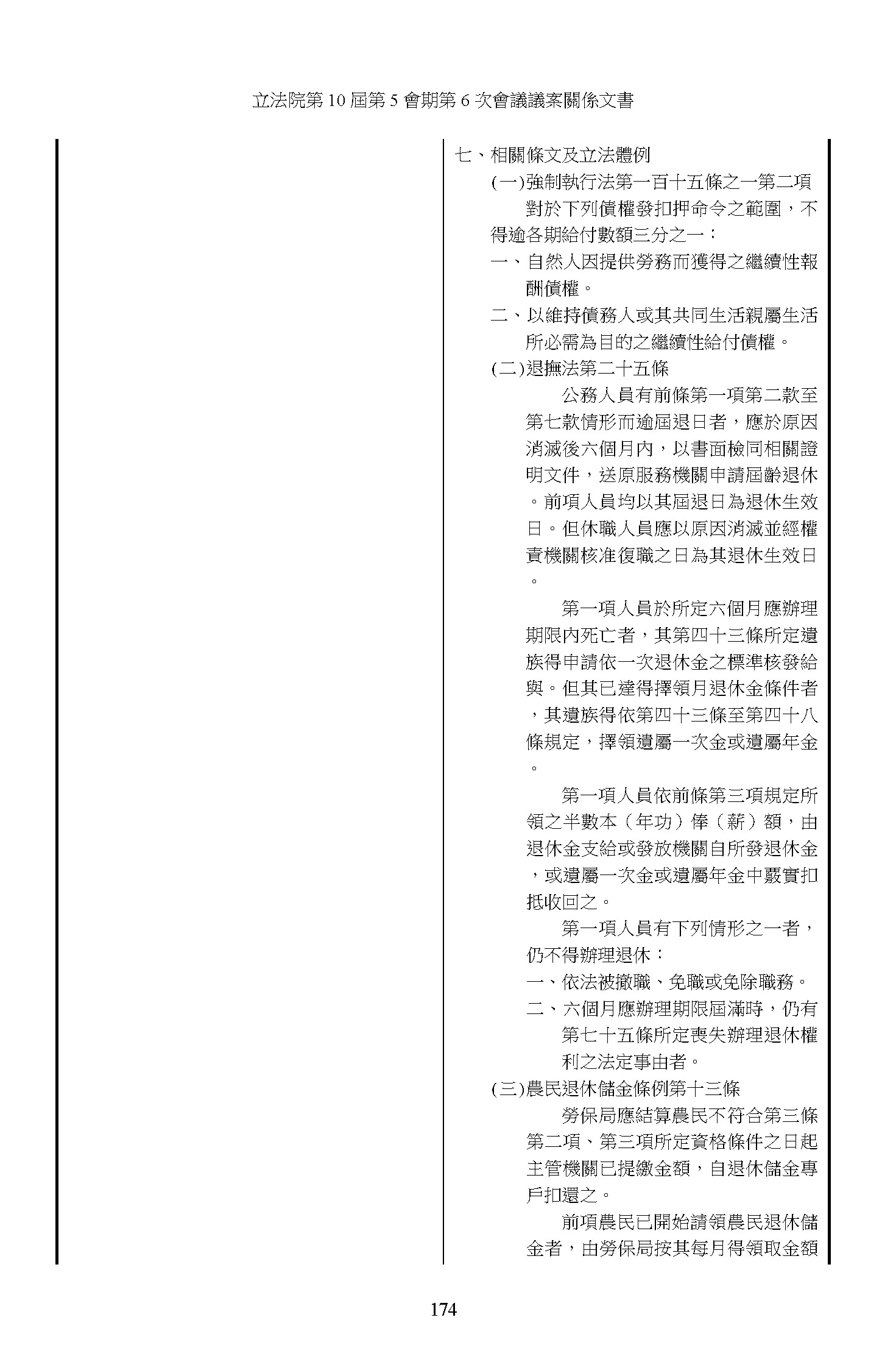 立法院第 10 屆第 5 會期第 6 次會議議案關係文書

七、相關條文及立法體例

(一)強制執行法第一百十五條之一第二項

對於下列債權發扣押命令之範圍，不得逾各期給付數額三分之一：

一、自然人因提供勞務而獲得之繼續性報酬債權。

二、以維持債務人或其共同生活親屬生活所必需為目的之繼續性給付債權。

(二)退撫法第二十五條

公務人員有前條第一項第二款至第七款情形而逾屆退日者，應於原因消滅後六個月內，以書面檢同相關證明文件，送原服務機關申請屆齡退休。前項人員均以其屆退日為退休生效日。但休職人員應以原因消滅並經權責機關核准復職之日為其退休生效日。

第一項人員於所定六個月應辦理期限內死亡者，其第四十三條所定遺族得申請依一次退休金之標準核發給與。但其已達得擇領月退休金條件者，其遺族得依第四十三條至第四十八條規定，擇領遺屬一次金或遺屬年金。

第一項人員依前條第三項規定所領之半數本（年功）俸（薪）額，由退休金支給或發放機關自所發退休金，或遺屬一次金或遺屬年金中覈實扣抵收回之。

第一項人員有下列情形之一者，仍不得辦理退休：

一、依法被撤職、免職或免除職務。

二、六個月應辦理期限屆滿時，仍有第七十五條所定喪失辦理退休權利之法定事由者。

(三)農民退休儲金條例第十三條

勞保局應結算農民不符合第三條第二項、第三項所定資格條件之日起主管機關已提繳金額，自退休儲金專戶扣還之。

前項農民已開始請領農民退休儲金者，由勞保局按其每月得領取金額

174